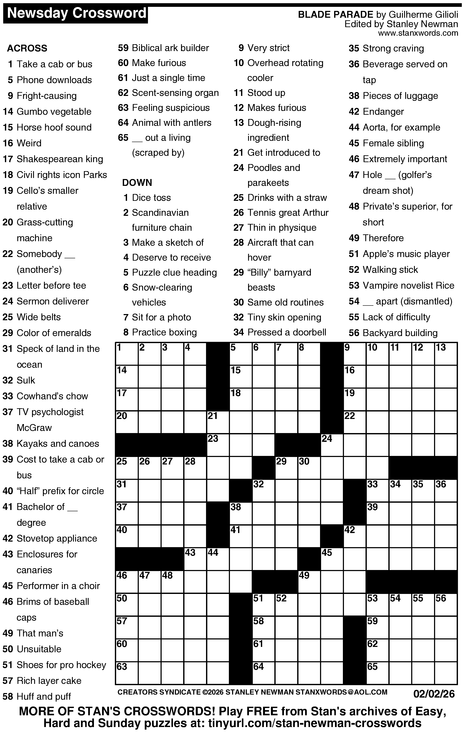 Newsday Crossword

BLADE PARADE by Guilherme Gilioli
Edited by Stanley Newman
www.stanxwords.com

ACROSS
1 Take a cab or bus
5 Phone downloads
9 Fright-causing
14 Gumbo vegetable
15 Horse hoof sound
16 Weird
17 Shakespearean king
18 Civil rights icon Parks
19 Cello's smaller relative
20 Grass-cutting machine
22 Somebody __ (another's)
23 Letter before tee
24 Sermon deliverer
25 Wide belts
29 Color of emeralds
31 Speck of land in the ocean
32 Sulk
33 Cowhand's chow
37 TV psychologist McGraw
38 Kayaks and canoes
39 Cost to take a cab or bus
40 "Half" prefix for circle
41 Bachelor of __ degree
42 Stovetop appliance
43 Enclosures for canaries
45 Performer in a choir
46 Brims of baseball caps
49 That man's
50 Unsuitable
51 Shoes for pro hockey
57 Rich layer cake
58 Huff and puff
59 Biblical ark builder
60 Make furious
61 Just a single time
62 Scent-sensing organ
63 Feeling suspicious
64 Animal with antlers
65 __ out a living (scraped by)

DOWN
1 Dice toss
2 Scandinavian furniture chain
3 Make a sketch of
4 Deserve to receive
5 Puzzle clue heading
6 Snow-clearing vehicles
7 Sit for a photo
8 Practice boxing
9 Very strict
10 Overhead rotating cooler
11 Stood up
12 Makes furious
13 Dough-rising ingredient
21 Get introduced to
24 Poodles and parakeets
25 Drinks with a straw
26 Tennis great Arthur
27 Thin in physique
28 Aircraft that can hover
29 "Billy" barnyard beasts
30 Same old routines
32 Tiny skin opening
34 Pressed a doorbell
35 Strong craving
36 Beverage served on tap
38 Pieces of luggage
42 Endanger
44 Aorta, for example
45 Female sibling
46 Extremely important
47 Hole __ (golfer's dream shot)
48 Private's superior, for short
49 Therefore
51 Apple's music player
52 Walking stick
53 Vampire novelist Rice
54 __ apart (dismantled)
55 Lack of difficulty
56 Backyard building

1 2 3 4 5 6 7 8 9 10 11 12 13 14 15 16 17 18 19 20 21 22 23 24 25 26 27 28 29 30 31 32 33 34 35 36 37 38 39 40 41 42 43 44 45 46 47 48 49 50 51 52 53 54 55 56 57 58 59 60 61 62 63 64 65

CREATORS SYNDICATE ©2026 STANLEY NEWMAN STANXWORDS@AOL.COM 02/02/26

MORE OF STAN'S CROSSWORDS! Play FREE from Stan's archives of Easy, Hard and Sunday puzzles at: tinyurl.com/stan-newman-crosswords